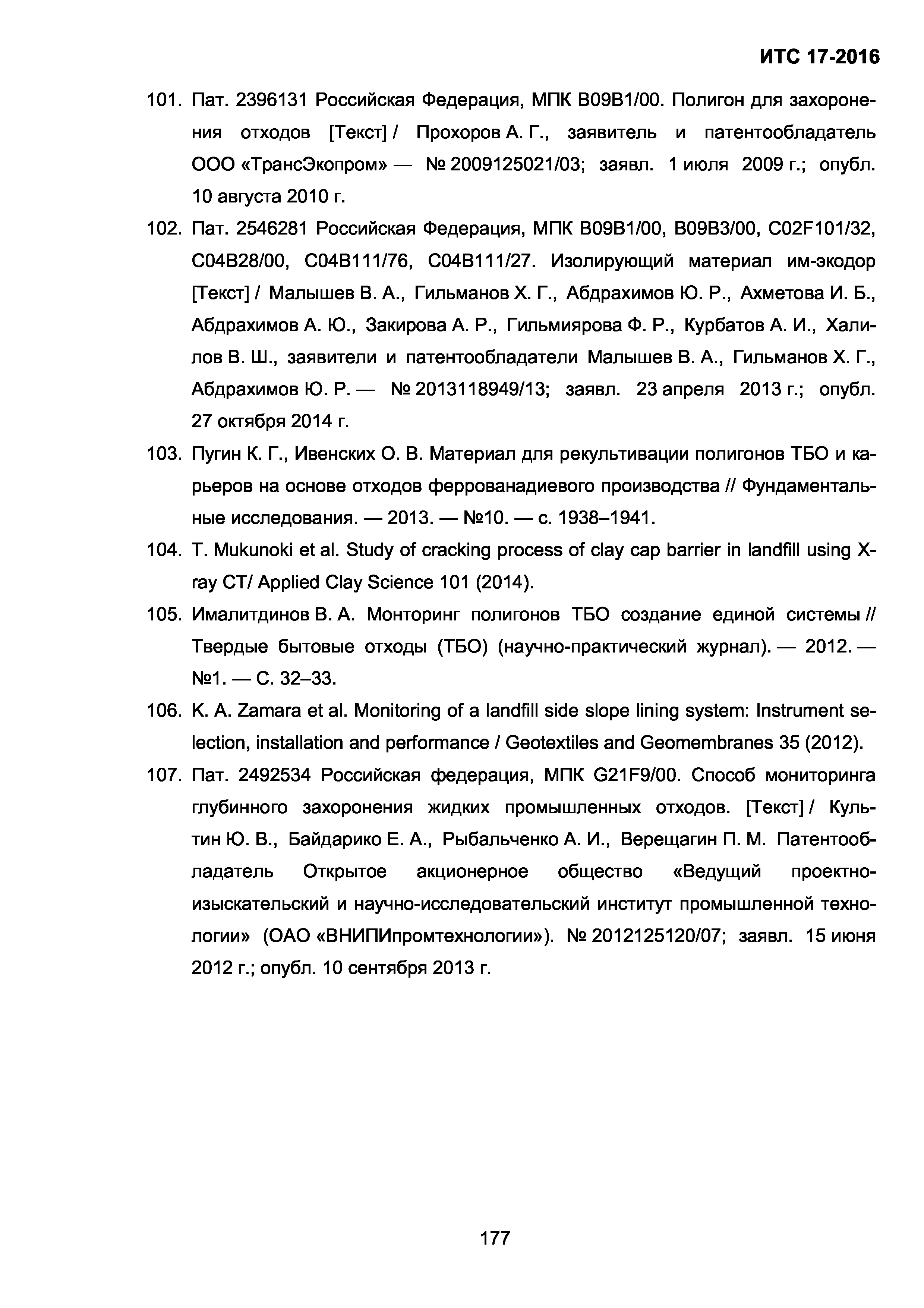 ИТС 17-2016

101. Пат. 2396131 Российская Федерация, МПК B09B1/00. Полигон для захоронения отходов [Текст] / Прохоров А. Г., заявитель и патентообладатель ООО «ТрансЭкопром» — № 2009125021/03; заявл. 1 июля 2009 г.; опубл. 10 августа 2010 г.

102. Пат. 2546281 Российская Федерация, МПК B09B1/00, B09B3/00, C02F101/32, C04B28/00, C04B111/76, C04B111/27. Изолирующий материал им-экодор [Текст] / Малышев В. А., Гильманов Х. Г., Абдрахимов Ю. Р., Ахметова И. Б., Абдрахимов А. Ю., Закирова А. Р., Гильмиярова Ф. Р., Курбатов А. И., Халилов В. Ш., заявители и патентообладатели Малышев В. А., Гильманов Х. Г., Абдрахимов Ю. Р. — № 2013118949/13; заявл. 23 апреля 2013 г.; опубл. 27 октября 2014 г.

103. Пугин К. Г., Ивенских О. В. Материал для рекультивации полигонов ТБО и карьеров на основе отходов феррованадиевого производства // Фундаментальные исследования. — 2013. — №10. — с. 1938–1941.

104. T. Mukunoki et al. Study of cracking process of clay cap barrier in landfill using X-ray CT/ Applied Clay Science 101 (2014).

105. Ималитдинов В. А. Монторинг полигонов ТБО создание единой системы // Твердые бытовые отходы (ТБО) (научно-практический журнал). — 2012. — №1. — С. 32–33.

106. K. A. Zamara et al. Monitoring of a landfill side slope lining system: Instrument selection, installation and performance / Geotextiles and Geomembranes 35 (2012).

107. Пат. 2492534 Российская федерация, МПК G21F9/00. Способ мониторинга глубинного захоронения жидких промышленных отходов. [Текст] / Культин Ю. В., Байдарико Е. А., Рыбальченко А. И., Верещагин П. М. Патентообладатель Открытое акционерное общество «Ведущий проектно-изыскательский и научно-исследовательский институт промышленной технологии» (ОАО «ВНИПИпромтехнологии»). № 2012125120/07; заявл. 15 июня 2012 г.; опубл. 10 сентября 2013 г.

177